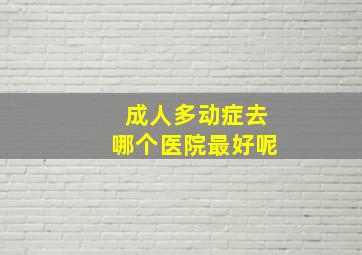 成人多动症去
哪个医院最好呢